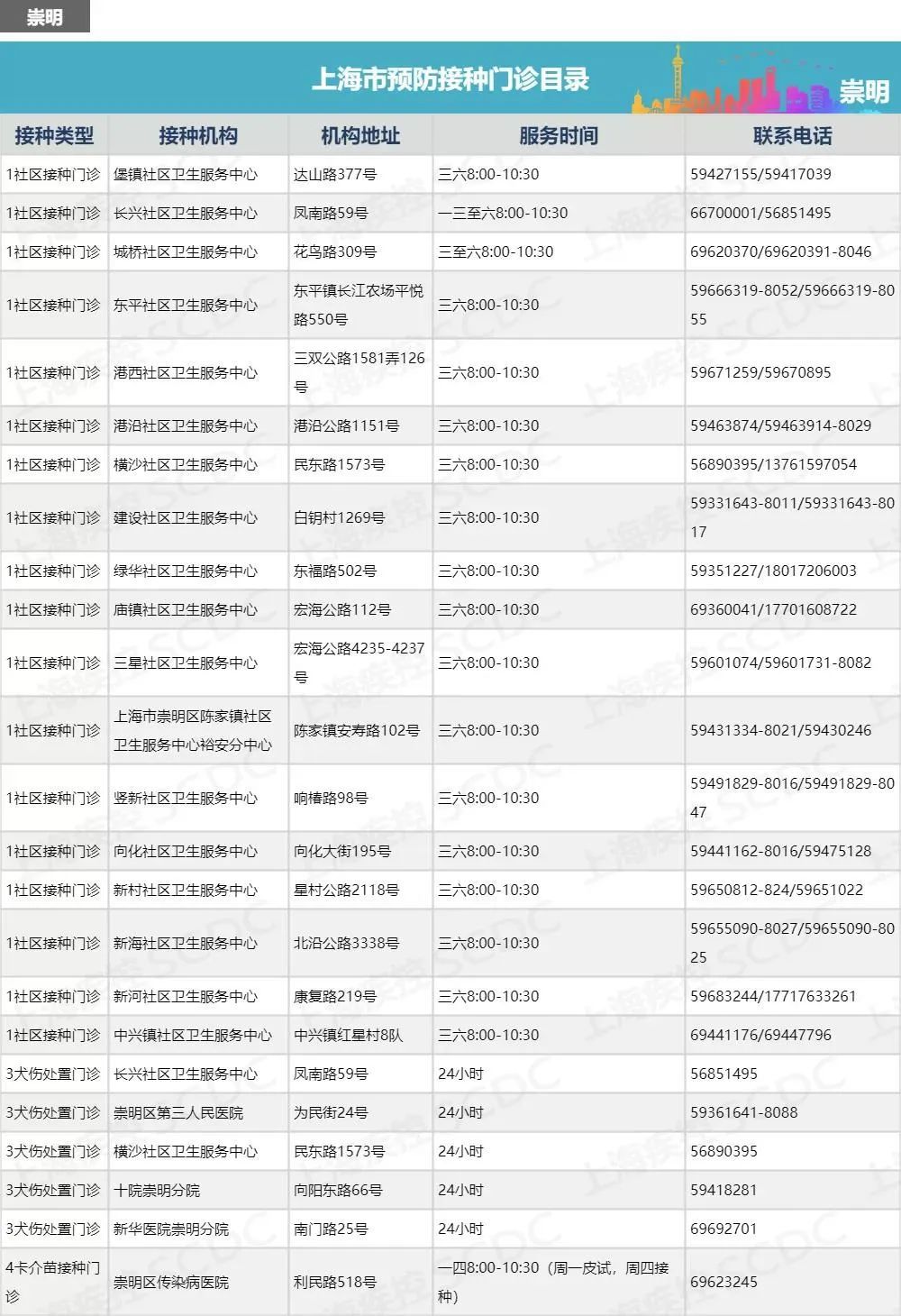 崇明

上海市预防接种门诊目录

崇明

| 接种类型 | 接种机构 | 机构地址 | 服务时间 | 联系电话 |
|---|---|---|---|---|
| 1社区接种门诊 | 堡镇社区卫生服务中心 | 达山路377号 | 三六8:00-10:30 | 59427155/59417039 |
| 1社区接种门诊 | 长兴社区卫生服务中心 | 凤南路59号 | 一三至六8:00-10:30 | 66700001/56851495 |
| 1社区接种门诊 | 城桥社区卫生服务中心 | 花鸟路309号 | 三至六8:00-10:30 | 69620370/69620391-8046 |
| 1社区接种门诊 | 东平社区卫生服务中心 | 东平镇长江农场平悦路550号 | 三六8:00-10:30 | 59666319-8052/59666319-8055 |
| 1社区接种门诊 | 港西社区卫生服务中心 | 三双公路1581弄126号 | 三六8:00-10:30 | 59671259/59670895 |
| 1社区接种门诊 | 港沿社区卫生服务中心 | 港沿公路1151号 | 三六8:00-10:30 | 59463874/59463914-8029 |
| 1社区接种门诊 | 横沙社区卫生服务中心 | 民东路1573号 | 三六8:00-10:30 | 56890395/13761597054 |
| 1社区接种门诊 | 建设社区卫生服务中心 | 白钥村1269号 | 三六8:00-10:30 | 59331643-8011/59331643-8017 |
| 1社区接种门诊 | 绿华社区卫生服务中心 | 东福路502号 | 三六8:00-10:30 | 59351227/18017206003 |
| 1社区接种门诊 | 庙镇社区卫生服务中心 | 宏海公路112号 | 三六8:00-10:30 | 69360041/17701608722 |
| 1社区接种门诊 | 三星社区卫生服务中心 | 宏海公路4235-4237号 | 三六8:00-10:30 | 59601074/59601731-8082 |
| 1社区接种门诊 | 上海市崇明区陈家镇社区卫生服务中心裕安分中心 | 陈家镇安寿路102号 | 三六8:00-10:30 | 59431334-8021/59430246 |
| 1社区接种门诊 | 竖新社区卫生服务中心 | 响椿路98号 | 三六8:00-10:30 | 59491829-8016/59491829-8047 |
| 1社区接种门诊 | 向化社区卫生服务中心 | 向化大街195号 | 三六8:00-10:30 | 59441162-8016/59475128 |
| 1社区接种门诊 | 新村社区卫生服务中心 | 星村公路2118号 | 三六8:00-10:30 | 59650812-824/59651022 |
| 1社区接种门诊 | 新海社区卫生服务中心 | 北沿公路3338号 | 三六8:00-10:30 | 59655090-8027/59655090-8025 |
| 1社区接种门诊 | 新河社区卫生服务中心 | 康复路219号 | 三六8:00-10:30 | 59683244/17717633261 |
| 1社区接种门诊 | 中兴镇社区卫生服务中心 | 中兴镇红星村8队 | 三六8:00-10:30 | 69441176/69447796 |
| 3犬伤处置门诊 | 长兴社区卫生服务中心 | 凤南路59号 | 24小时 | 56851495 |
| 3犬伤处置门诊 | 崇明区第三人民医院 | 为民街24号 | 24小时 | 59361641-8088 |
| 3犬伤处置门诊 | 横沙社区卫生服务中心 | 民东路1573号 | 24小时 | 56890395 |
| 3犬伤处置门诊 | 十院崇明分院 | 向阳东路66号 | 24小时 | 59418281 |
| 3犬伤处置门诊 | 新华医院崇明分院 | 南门路25号 | 24小时 | 69692701 |
| 4卡介苗接种门诊 | 崇明区传染病医院 | 利民路518号 | 一四8:00-10:30（周一皮试，周四接种） | 69623245 |

上海疾控 SCDC